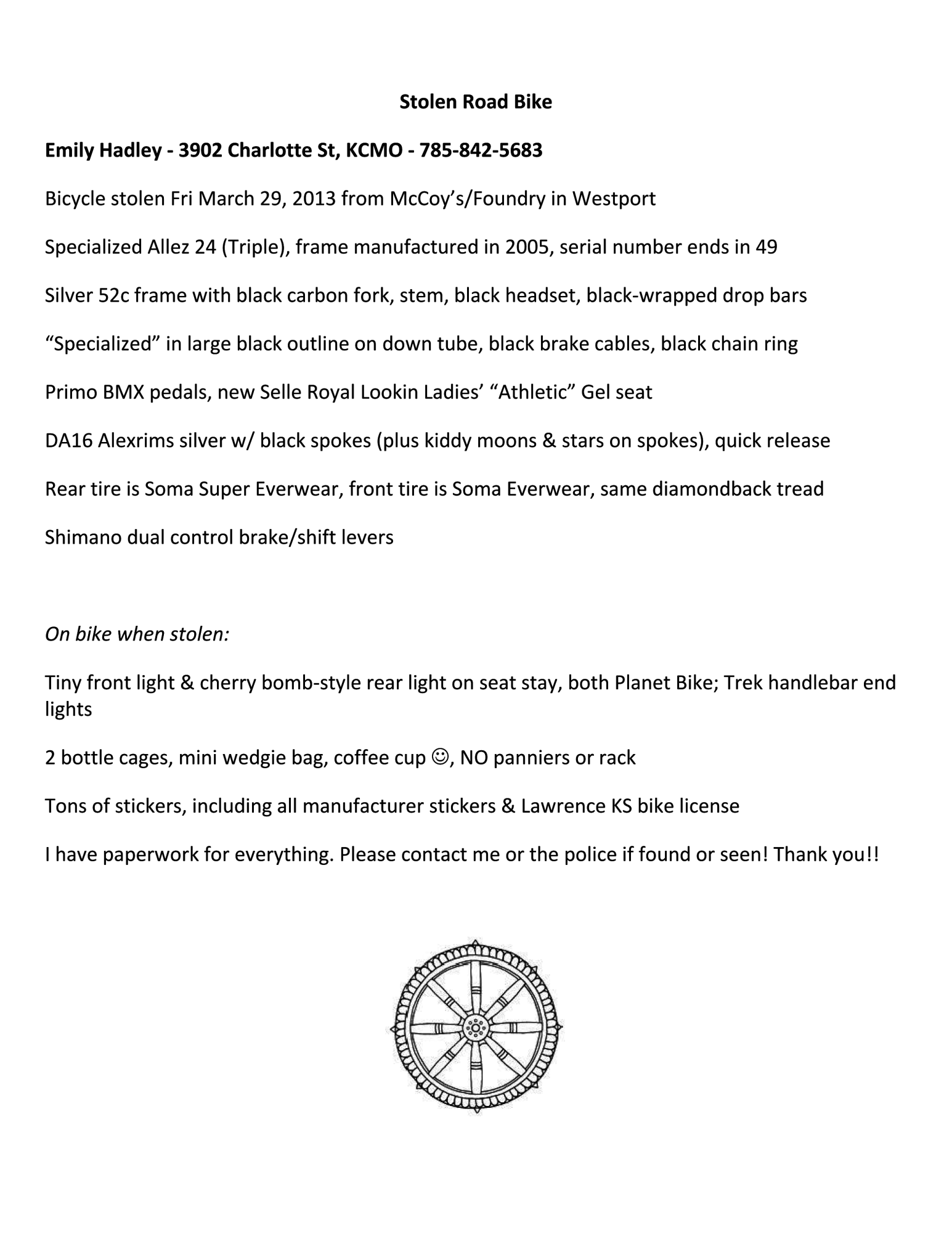 Stolen Road Bike

Emily Hadley - 3902 Charlotte St, KCMO - 785-842-5683

Bicycle stolen Fri March 29, 2013 from McCoy's/Foundry in Westport

Specialized Allez 24 (Triple), frame manufactured in 2005, serial number ends in 49

Silver 52c frame with black carbon fork, stem, black headset, black-wrapped drop bars

"Specialized" in large black outline on down tube, black brake cables, black chain ring

Primo BMX pedals, new Selle Royal Lookin Ladies' "Athletic" Gel seat

DA16 Alexrims silver w/ black spokes (plus kiddy moons & stars on spokes), quick release

Rear tire is Soma Super Everwear, front tire is Soma Everwear, same diamondback tread

Shimano dual control brake/shift levers

On bike when stolen:

Tiny front light & cherry bomb-style rear light on seat stay, both Planet Bike; Trek handlebar end lights

2 bottle cages, mini wedgie bag, coffee cup ☺, NO panniers or rack

Tons of stickers, including all manufacturer stickers & Lawrence KS bike license

I have paperwork for everything. Please contact me or the police if found or seen! Thank you!!